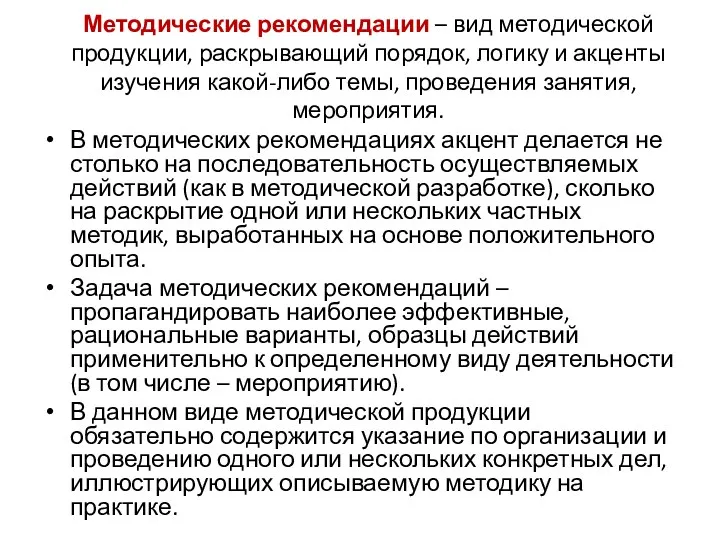 Методические рекомендации – вид методической продукции, раскрывающий порядок, логику и акценты изучения какой-либо темы, проведения занятия, мероприятия.

• В методических рекомендациях акцент делается не столько на последовательность осуществляемых действий (как в методической разработке), сколько на раскрытие одной или нескольких частных методик, выработанных на основе положительного опыта.

• Задача методических рекомендаций – пропагандировать наиболее эффективные, рациональные варианты, образцы действий применительно к определенному виду деятельности (в том числе – мероприятию).

• В данном виде методической продукции обязательно содержится указание по организации и проведению одного или нескольких конкретных дел, иллюстрирующих описываемую методику на практике.